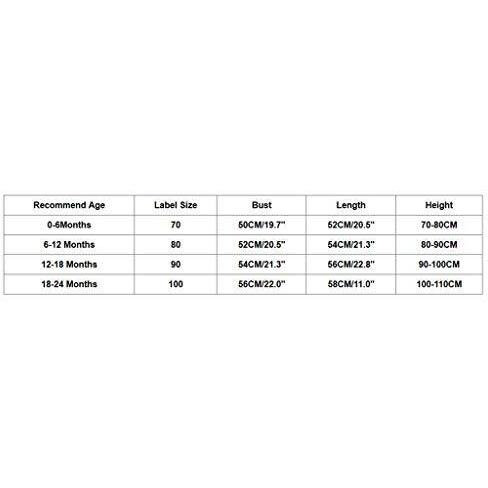 | Recommend Age | Label Size | Bust | Length | Height |
|---|---|---|---|---|
| 0-6Months | 70 | 50CM/19.7" | 52CM/20.5" | 70-80CM |
| 6-12 Months | 80 | 52CM/20.5" | 54CM/21.3" | 80-90CM |
| 12-18 Months | 90 | 54CM/21.3" | 56CM/22.8" | 90-100CM |
| 18-24 Months | 100 | 56CM/22.0" | 58CM/11.0" | 100-110CM |